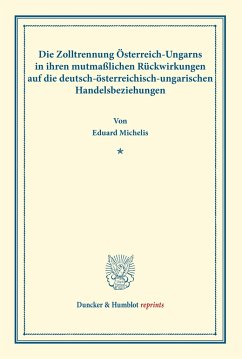 Die Zolltrennung Österreich-Ungarns in ihren mutmaßlichen Rückwirkungen auf die deutsch-österreichisch-ungarischen Handelsbeziehungen

Von
Eduard Michelis

*

Duncker & Humblot reprints